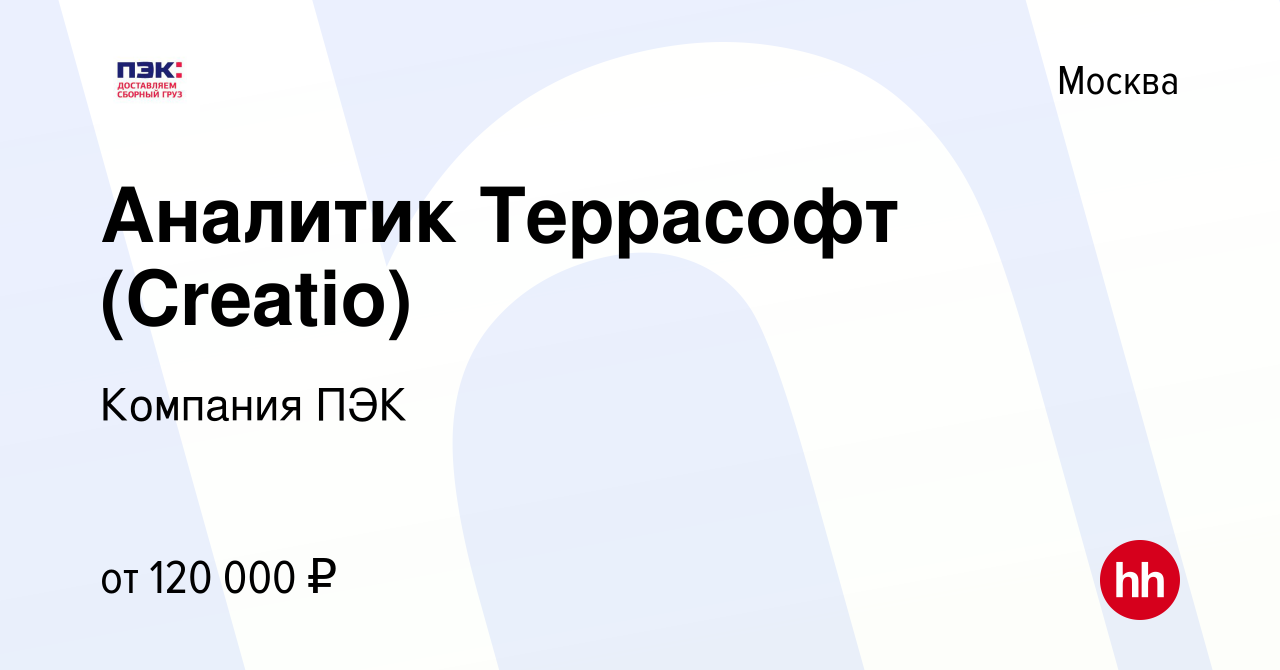 ПЭК:
ДОСТАВЛЯЕМ
СБОРНЫЙ ГРУЗ

Москва

Аналитик Террасофт (Creatio)

Компания ПЭК

от 120 000 ₽

hh